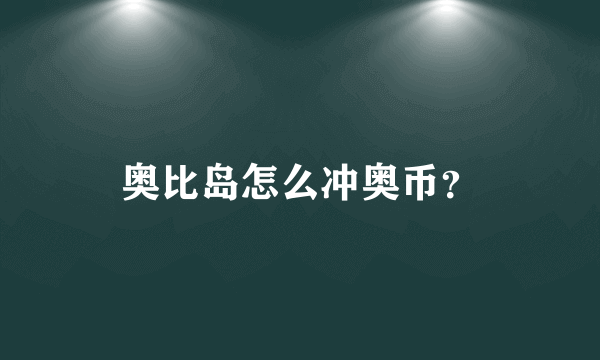 奥比岛怎么冲奥币？